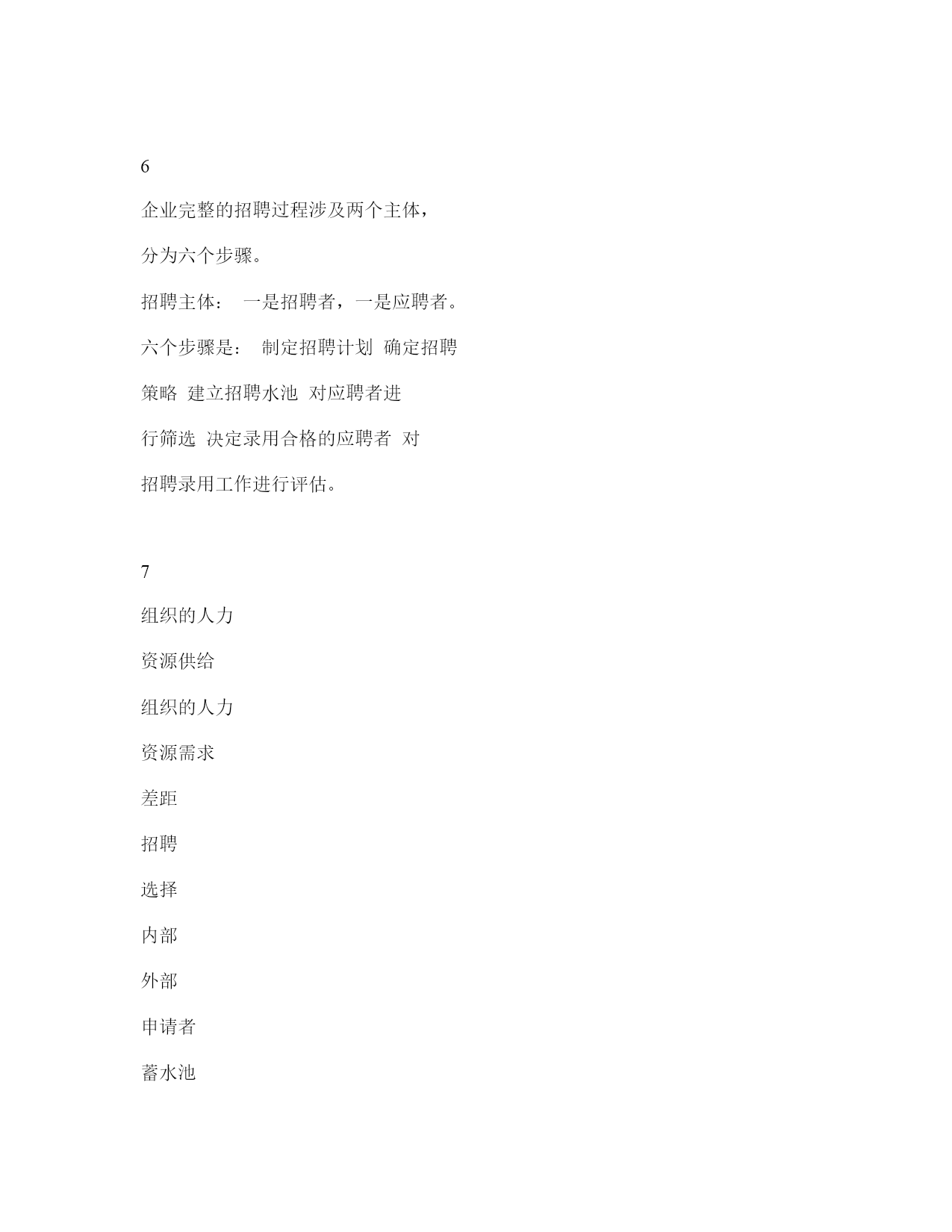 6

企业完整的招聘过程涉及两个主体，

分为六个步骤。

招聘主体： 一是招聘者，一是应聘者。

六个步骤是： 制定招聘计划 确定招聘

策略 建立招聘水池 对应聘者进

行筛选 决定录用合格的应聘者 对

招聘录用工作进行评估。

7

组织的人力

资源供给

组织的人力

资源需求

差距

招聘

选择

内部

外部

申请者

蓄水池